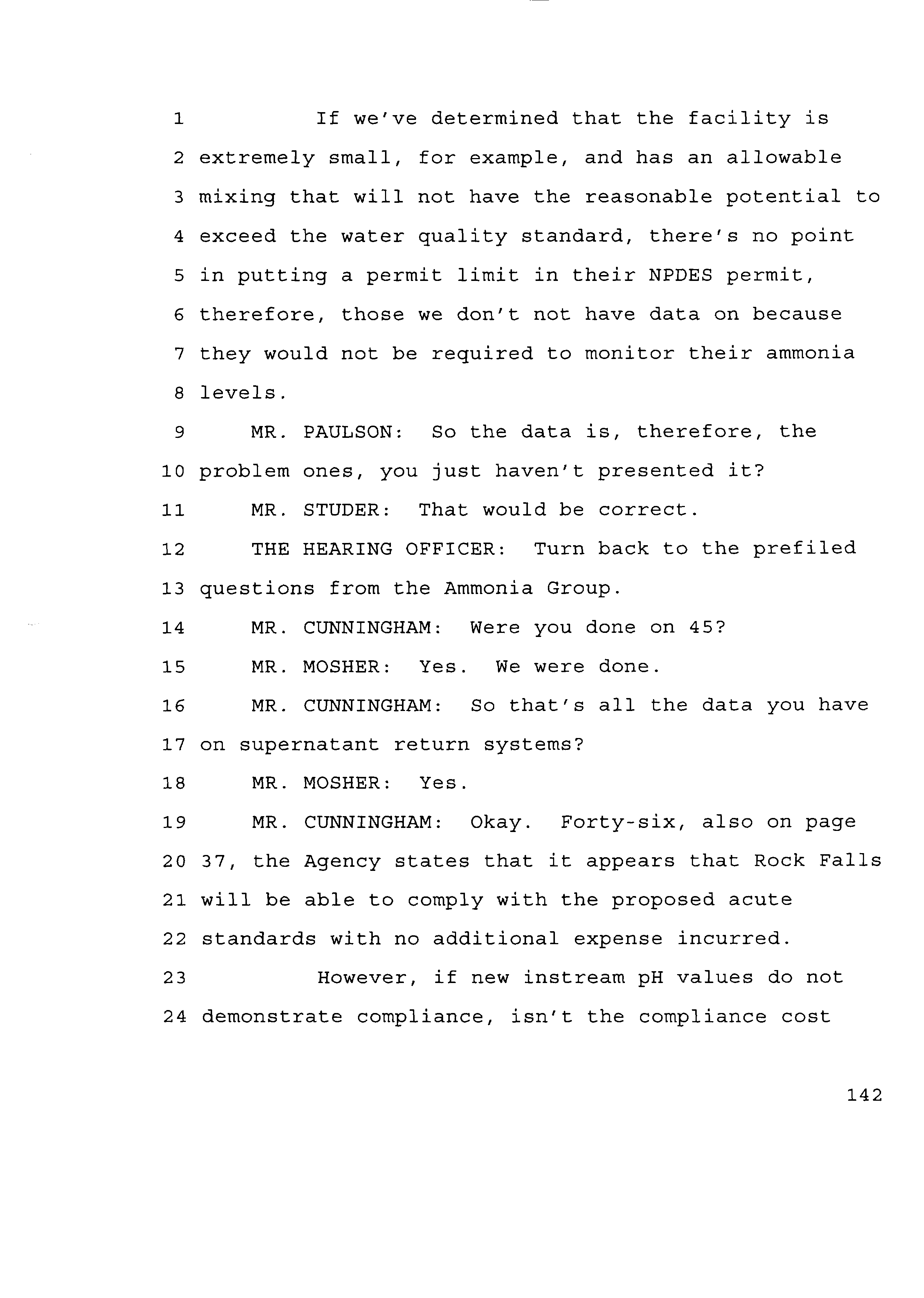 1 If we've determined that the facility is
2 extremely small, for example, and has an allowable
3 mixing that will not have the reasonable potential to
4 exceed the water quality standard, there's no point
5 in putting a permit limit in their NPDES permit,
6 therefore, those we don't not have data on because
7 they would not be required to monitor their ammonia
8 levels.
9 MR. PAULSON: So the data is, therefore, the
10 problem ones, you just haven't presented it?
11 MR. STUDER: That would be correct.
12 THE HEARING OFFICER: Turn back to the prefiled
13 questions from the Ammonia Group.
14 MR. CUNNINGHAM: Were you done on 45?
15 MR. MOSHER: Yes. We were done.
16 MR. CUNNINGHAM: So that's all the data you have
17 on supernatant return systems?
18 MR. MOSHER: Yes.
19 MR. CUNNINGHAM: Okay. Forty-six, also on page
20 37, the Agency states that it appears that Rock Falls
21 will be able to comply with the proposed acute
22 standards with no additional expense incurred.
23 However, if new instream pH values do not
24 demonstrate compliance, isn't the compliance cost

142